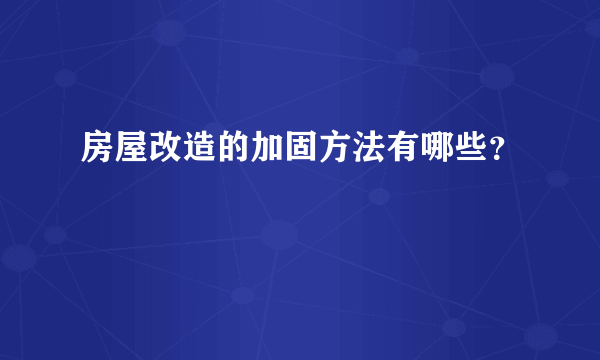 房屋改造的加固方法有哪些？